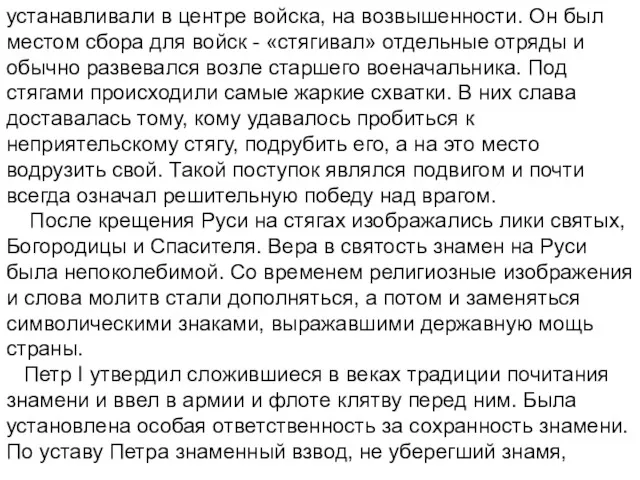 устанавливали в центре войска, на возвышенности. Он был местом сбора для войск - «стягивал» отдельные отряды и обычно развевался возле старшего военачальника. Под стягами происходили самые жаркие схватки. В них слава доставалась тому, кому удавалось пробиться к неприятельскому стягу, подрубить его, а на это место водрузить свой. Такой поступок являлся подвигом и почти всегда означал решительную победу над врагом.

После крещения Руси на стягах изображались лики святых, Богородицы и Спасителя. Вера в святость знамен на Руси была непоколебимой. Со временем религиозные изображения и слова молитв стали дополняться, а потом и заменяться символическими знаками, выражавшими державную мощь страны.

Петр I утвердил сложившиеся в веках традиции почитания знамени и ввел в армии и флоте клятву перед ним. Была установлена особая ответственность за сохранность знамени. По уставу Петра знаменный взвод, не уберегший знамя,